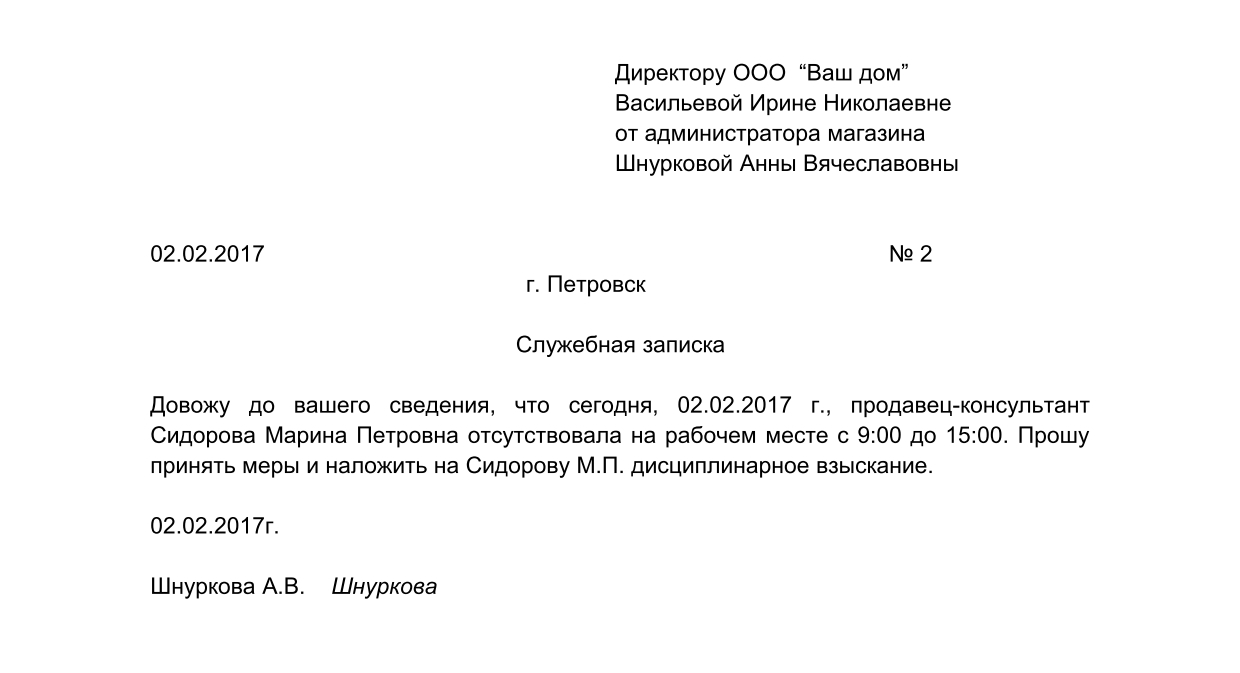 Директору ООО “Ваш дом”
Васильевой Ирине Николаевне
от администратора магазина
Шнурковой Анны Вячеславовны

02.02.2017 № 2

г. Петровск

Служебная записка

Довожу до вашего сведения, что сегодня, 02.02.2017 г., продавец-консультант Сидорова Марина Петровна отсутствовала на рабочем месте с 9:00 до 15:00. Прошу принять меры и наложить на Сидорову М.П. дисциплинарное взыскание.

02.02.2017г.

Шнуркова А.В. Шнуркова